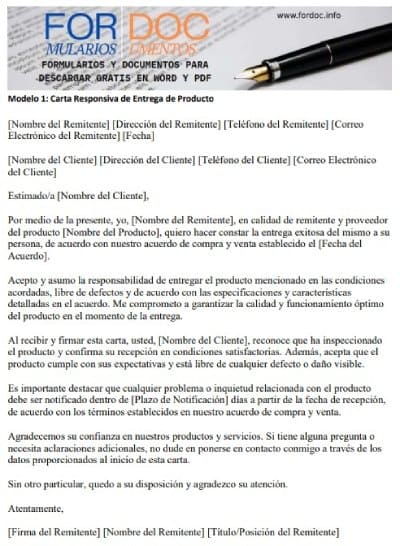 FOR DOC
MULARIOS UMENTOS
www.fordoc.info
FORMULARIOS Y DOCUMENTOS PARA DESCARGAR GRATIS EN WORD Y PDF

Modelo 1: Carta Responsiva de Entrega de Producto

[Nombre del Remitente] [Dirección del Remitente] [Teléfono del Remitente] [Correo Electrónico del Remitente] [Fecha]

[Nombre del Cliente] [Dirección del Cliente] [Teléfono del Cliente] [Correo Electrónico del Cliente]

Estimado/a [Nombre del Cliente],

Por medio de la presente, yo, [Nombre del Remitente], en calidad de remitente y proveedor del producto [Nombre del Producto], quiero hacer constar la entrega exitosa del mismo a su persona, de acuerdo con nuestro acuerdo de compra y venta establecido el [Fecha del Acuerdo].

Acepto y asumo la responsabilidad de entregar el producto mencionado en las condiciones acordadas, libre de defectos y de acuerdo con las especificaciones y características detalladas en el acuerdo. Me comprometo a garantizar la calidad y funcionamiento óptimo del producto en el momento de la entrega.

Al recibir y firmar esta carta, usted, [Nombre del Cliente], reconoce que ha inspeccionado el producto y confirma su recepción en condiciones satisfactorias. Además, acepta que el producto cumple con sus expectativas y está libre de cualquier defecto o daño visible.

Es importante destacar que cualquier problema o inquietud relacionada con el producto debe ser notificado dentro de [Plazo de Notificación] días a partir de la fecha de recepción, de acuerdo con los términos establecidos en nuestro acuerdo de compra y venta.

Agradecemos su confianza en nuestros productos y servicios. Si tiene alguna pregunta o necesita aclaraciones adicionales, no dude en ponerse en contacto conmigo a través de los datos proporcionados al inicio de esta carta.

Sin otro particular, quedo a su disposición y agradezco su atención.

Atentamente,

[Firma del Remitente] [Nombre del Remitente] [Título/Posición del Remitente]